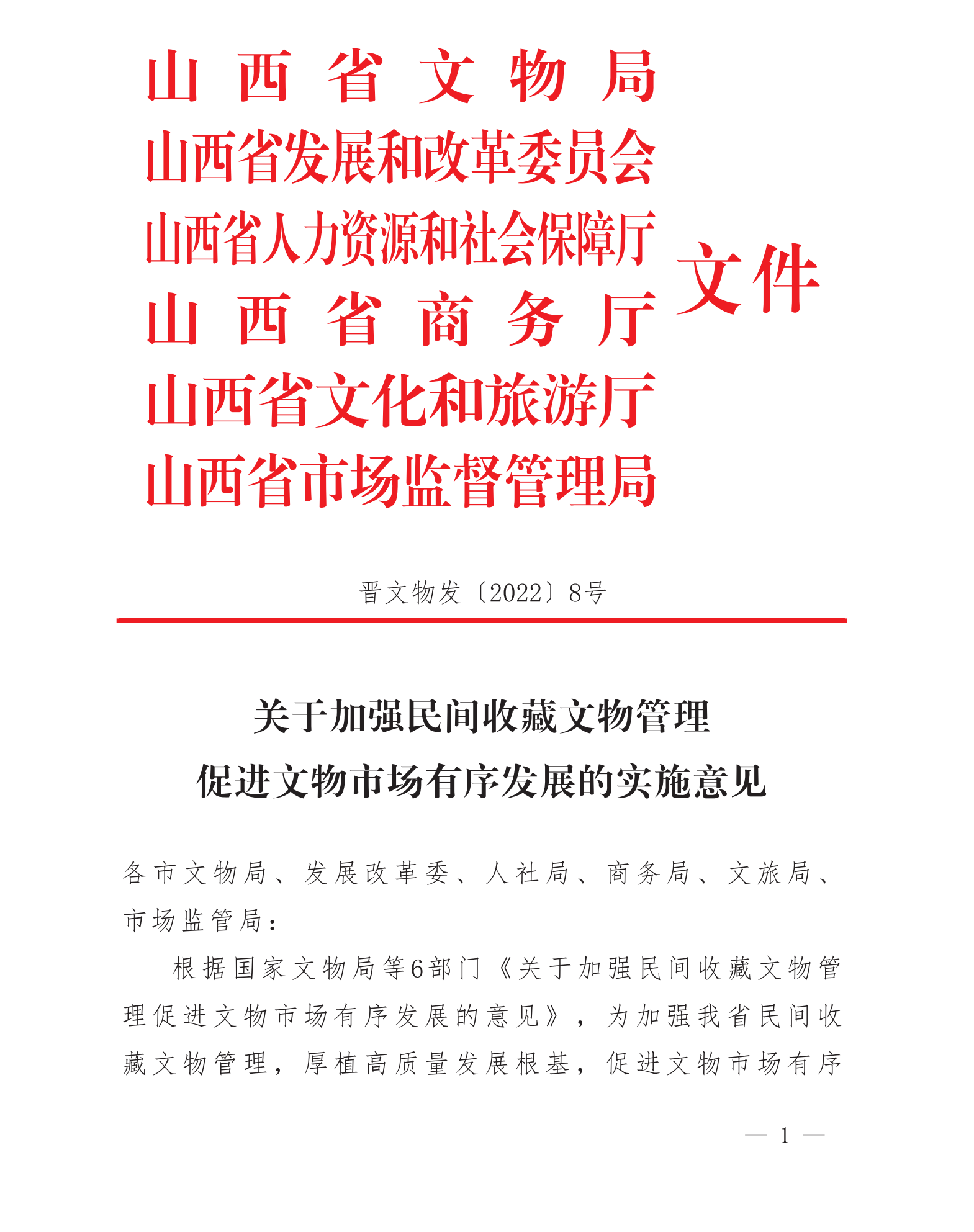 山西省文物局
山西省发展和改革委员会
山西省人力资源和社会保障厅
山西省商务厅
山西省文化和旅游厅
山西省市场监督管理局
文件

晋文物发〔2022〕8号

关于加强民间收藏文物管理
促进文物市场有序发展的实施意见

各市文物局、发展改革委、人社局、商务局、文旅局、市场监管局：

根据国家文物局等6部门《关于加强民间收藏文物管理促进文物市场有序发展的意见》，为加强我省民间收藏文物管理，厚植高质量发展根基，促进文物市场有序

— 1 —